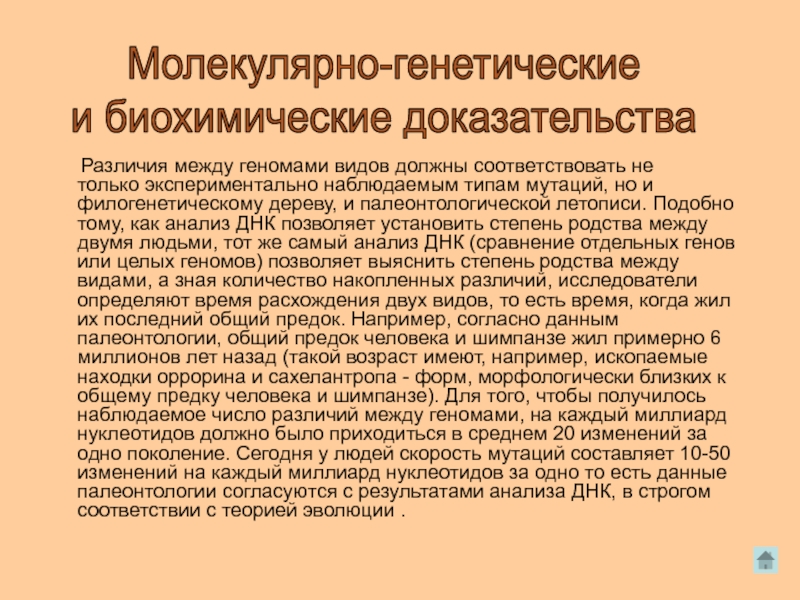 Молекулярно-генетические
и биохимические доказательства

Различия между геномами видов должны соответствовать не только экспериментально наблюдаемым типам мутаций, но и филогенетическому дереву, и палеонтологической летописи. Подобно тому, как анализ ДНК позволяет установить степень родства между двумя людьми, тот же самый анализ ДНК (сравнение отдельных генов или целых геномов) позволяет выяснить степень родства между видами, а зная количество накопленных различий, исследователи определяют время расхождения двух видов, то есть время, когда жил их последний общий предок. Например, согласно данным палеонтологии, общий предок человека и шимпанзе жил примерно 6 миллионов лет назад (такой возраст имеют, например, ископаемые находки оррорина и сахелантропа - форм, морфологически близких к общему предку человека и шимпанзе). Для того, чтобы получилось наблюдаемое число различий между геномами, на каждый миллиард нуклеотидов должно было приходиться в среднем 20 изменений за одно поколение. Сегодня у людей скорость мутаций составляет 10-50 изменений на каждый миллиард нуклеотидов за одно то есть данные палеонтологии согласуются с результатами анализа ДНК, в строгом соответствии с теорией эволюции .